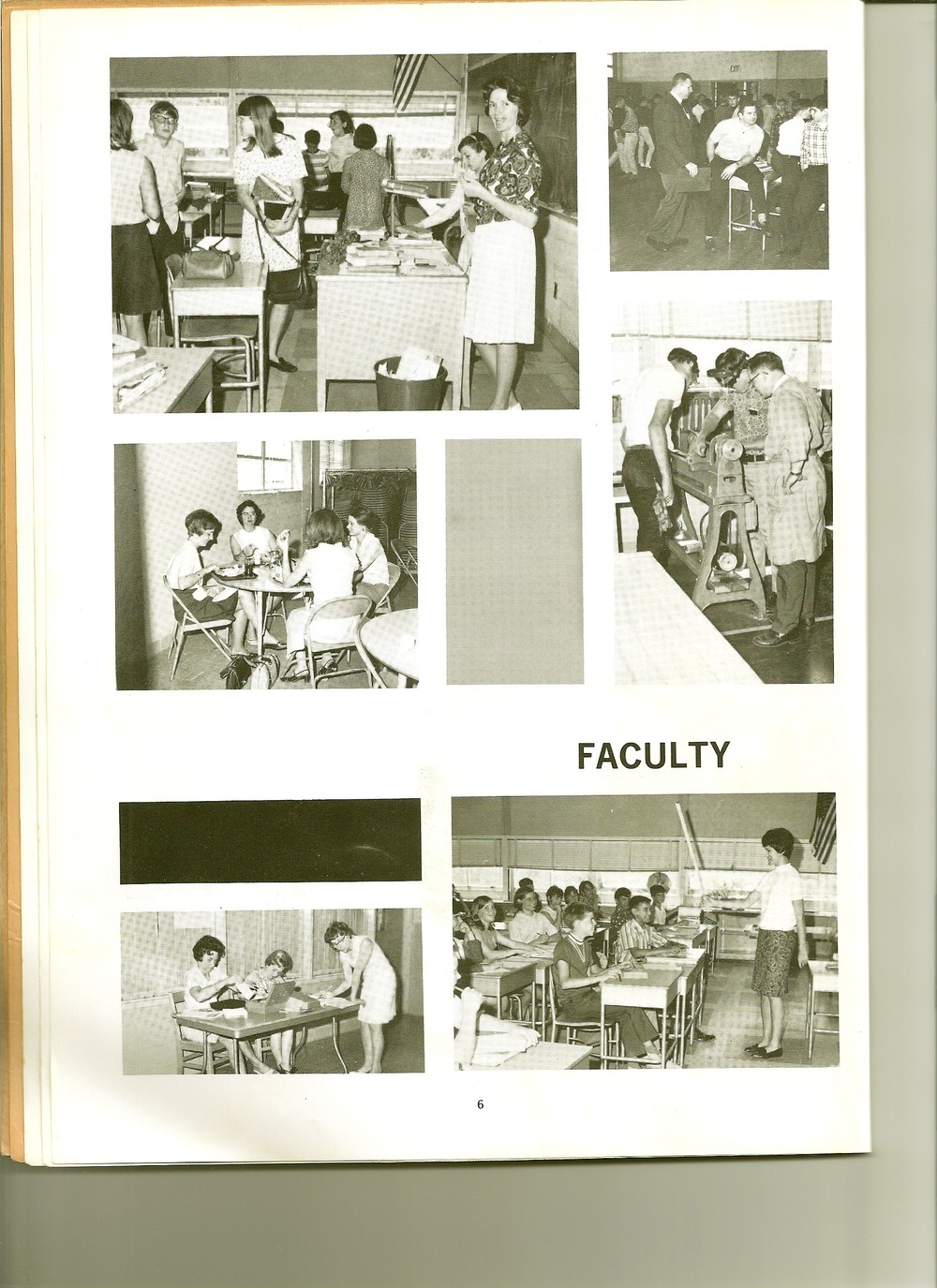 FACULTY

6